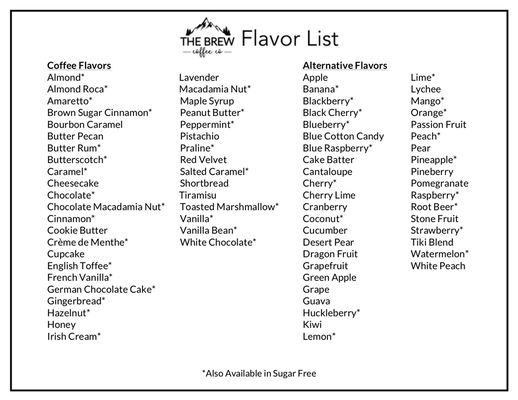 THE BREW
coffee co

Flavor List

Coffee Flavors
Almond*
Almond Roca*
Amaretto*
Brown Sugar Cinnamon*
Bourbon Caramel
Butter Pecan
Butter Rum*
Butterscotch*
Caramel*
Cheesecake
Chocolate*
Chocolate Macadamia Nut*
Cinnamon*
Cookie Butter
Crème de Menthe*
Cupcake
English Toffee*
French Vanilla*
German Chocolate Cake*
Gingerbread*
Hazelnut*
Honey
Irish Cream*

Lavender
Macadamia Nut*
Maple Syrup
Peanut Butter*
Peppermint*
Pistachio
Praline*
Red Velvet
Salted Caramel*
Shortbread
Tiramisu
Toasted Marshmallow*
Vanilla*
Vanilla Bean*
White Chocolate*

Alternative Flavors
Apple
Banana*
Blackberry*
Black Cherry*
Blueberry*
Blue Cotton Candy
Blue Raspberry*
Cake Batter
Cantaloupe
Cherry*
Cherry Lime
Cranberry
Coconut*
Cucumber
Desert Pear
Dragon Fruit
Grapefruit
Green Apple
Grape
Guava
Huckleberry*
Kiwi
Lemon*

Lime*
Lychee
Mango*
Orange*
Passion Fruit
Peach*
Pear
Pineapple*
Pineberry
Pomegranate
Raspberry*
Root Beer*
Stone Fruit
Strawberry*
Tiki Blend
Watermelon*
White Peach

*Also Available in Sugar Free